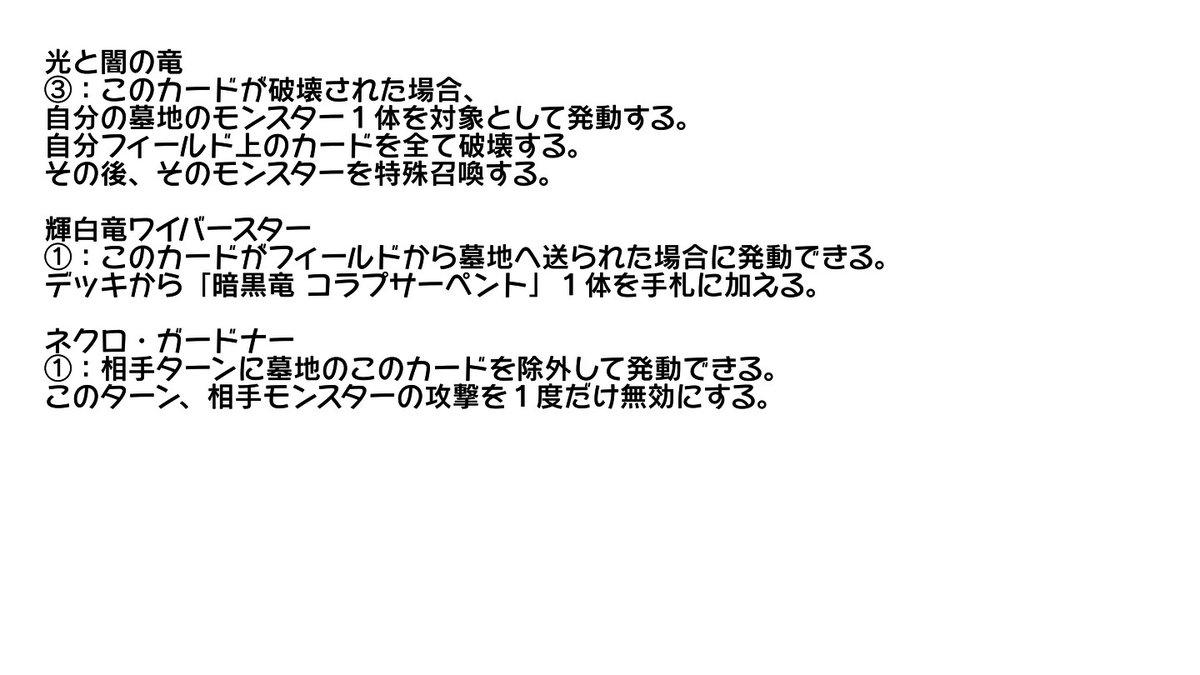 光と闇の竜
③：このカードが破壊された場合、
自分の墓地のモンスター１体を対象として発動する。
自分フィールド上のカードを全て破壊する。
その後、そのモンスターを特殊召喚する。

輝白竜ワイバースター
①：このカードがフィールドから墓地へ送られた場合に発動できる。
デッキから「暗黒竜 コラプサーペント」１体を手札に加える。

ネクロ・ガードナー
①：相手ターンに墓地のこのカードを除外して発動できる。
このターン、相手モンスターの攻撃を１度だけ無効にする。